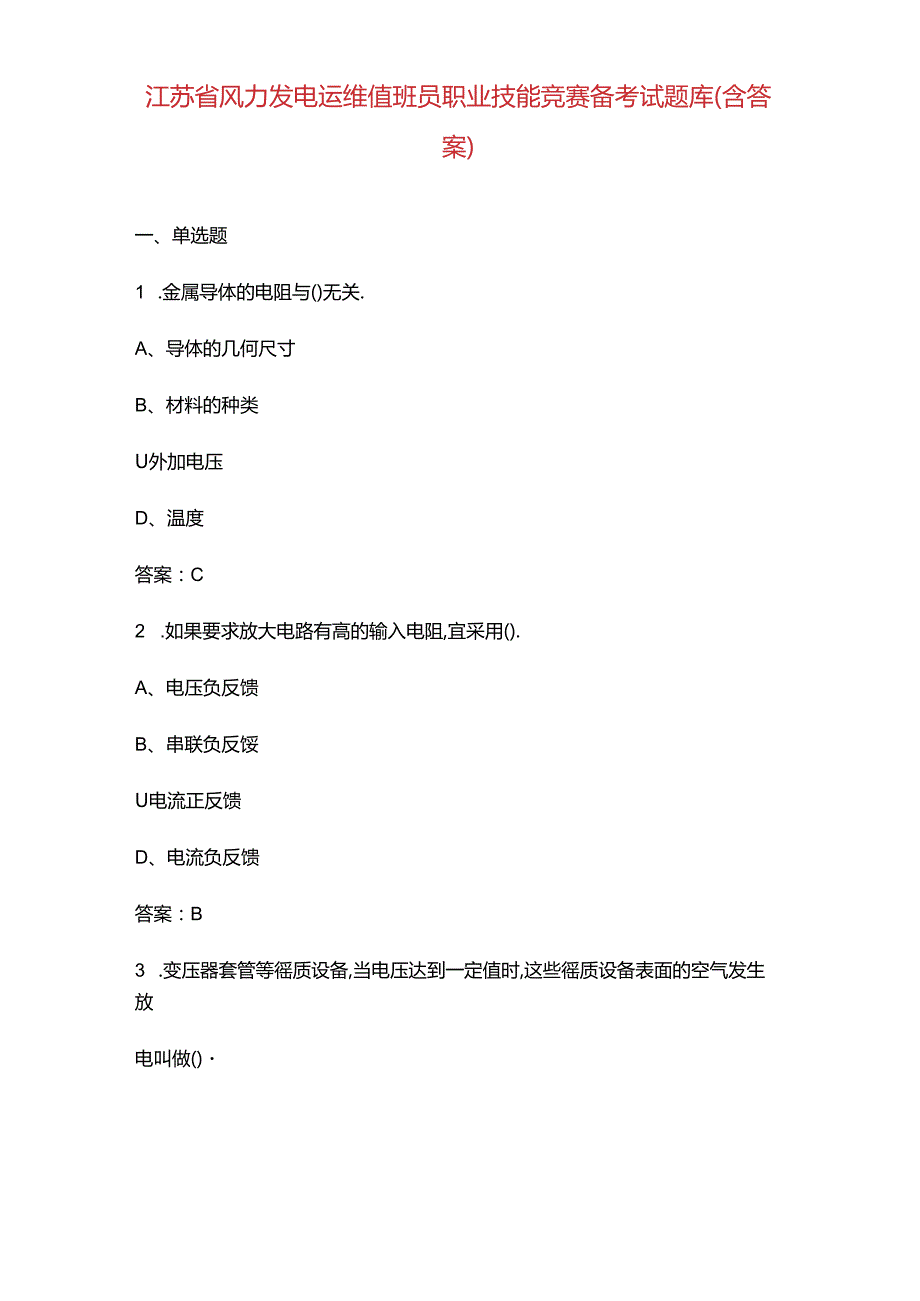 江苏省风力发电运维值班员职业技能竞赛备考试题库(含答案)

一、单选题

1 .金属导体的电阻与()无关.

A、导体的几何尺寸

B、材料的种类

U外加电压

D、温度

答案：C

2 .如果要求放大电路有高的输入电阻,宜采用().

A、电压负反馈

B、串联负反馁

U电流正反馈

D、电流负反馈

答案：B

3 .变压器套管等徭质设备,当电压达到一定值时,这些徭质设备表面的空气发生放

电叫做()·